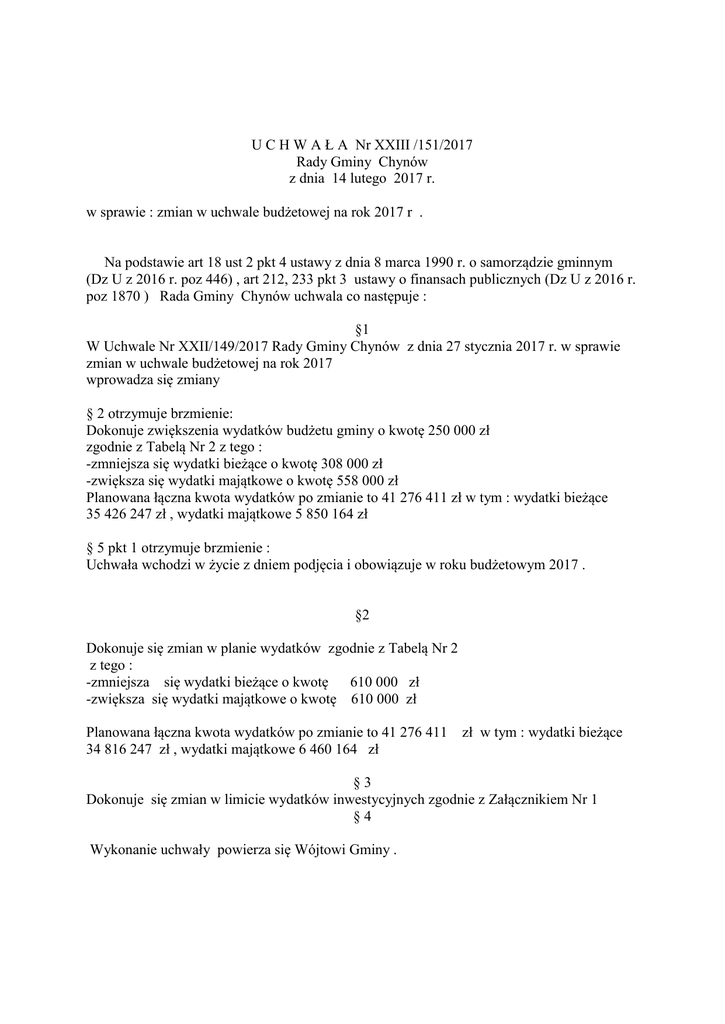 U C H W A Ł A Nr XXIII /151/2017
Rady Gminy Chynów
z dnia 14 lutego 2017 r.

w sprawie : zmian w uchwale budżetowej na rok 2017 r .

Na podstawie art 18 ust 2 pkt 4 ustawy z dnia 8 marca 1990 r. o samorządzie gminnym (Dz U z 2016 r. poz 446) , art 212, 233 pkt 3 ustawy o finansach publicznych (Dz U z 2016 r. poz 1870 ) Rada Gminy Chynów uchwala co następuje :

§1
W Uchwale Nr XXII/149/2017 Rady Gminy Chynów z dnia 27 stycznia 2017 r. w sprawie zmian w uchwale budżetowej na rok 2017
wprowadza się zmiany

§ 2 otrzymuje brzmienie:
Dokonuje zwiększenia wydatków budżetu gminy o kwotę 250 000 zł
zgodnie z Tabelą Nr 2 z tego :
-zmniejsza się wydatki bieżące o kwotę 308 000 zł
-zwiększa się wydatki majątkowe o kwotę 558 000 zł
Planowana łączna kwota wydatków po zmianie to 41 276 411 zł w tym : wydatki bieżące 35 426 247 zł , wydatki majątkowe 5 850 164 zł

§ 5 pkt 1 otrzymuje brzmienie :
Uchwała wchodzi w życie z dniem podjęcia i obowiązuje w roku budżetowym 2017 .

§2

Dokonuje się zmian w planie wydatków zgodnie z Tabelą Nr 2
z tego :
-zmniejsza się wydatki bieżące o kwotę 610 000 zł
-zwiększa się wydatki majątkowe o kwotę 610 000 zł

Planowana łączna kwota wydatków po zmianie to 41 276 411 zł w tym : wydatki bieżące 34 816 247 zł , wydatki majątkowe 6 460 164 zł

§ 3
Dokonuje się zmian w limicie wydatków inwestycyjnych zgodnie z Załącznikiem Nr 1
§ 4

Wykonanie uchwały powierza się Wójtowi Gminy .